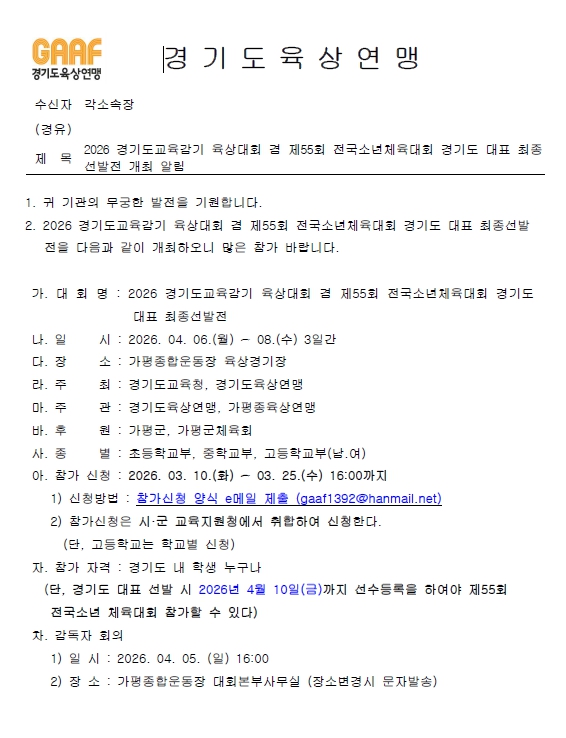 GAAF
경기도육상연맹

경 기 도 육 상 연 맹

수신자 각소속장

(경유)

제 목 2026 경기도교육감기 육상대회 겸 제55회 전국소년체육대회 경기도 대표 최종선발전 개최 알림

1. 귀 기관의 무궁한 발전을 기원합니다.

2. 2026 경기도교육감기 육상대회 겸 제55회 전국소년체육대회 경기도 대표 최종선발전을 다음과 같이 개최하오니 많은 참가 바랍니다.

가. 대 회 명 : 2026 경기도교육감기 육상대회 겸 제55회 전국소년체육대회 경기도 대표 최종선발전

나. 일 시 : 2026. 04. 06.(월) ~ 08.(수) 3일간

다. 장 소 : 가평종합운동장 육상경기장

라. 주 최 : 경기도교육청, 경기도육상연맹

마. 주 관 : 경기도육상연맹, 가평종육상연맹

바. 후 원 : 가평군, 가평군체육회

사. 종 별 : 초등학교부, 중학교부, 고등학교부(남.여)

아. 참가 신청 : 2026. 03. 10.(화) ~ 03. 25.(수) 16:00까지

1) 신청방법 : 참가신청 양식 e메일 제출 (gaaf1392@hanmail.net)

2) 참가신청은 시·군 교육지원청에서 취합하여 신청한다.

(단, 고등학교는 학교별 신청)

자. 참가 자격 : 경기도 내 학생 누구나

(단, 경기도 대표 선발 시 2026년 4월 10일(금)까지 선수등록을 하여야 제55회 전국소년 체육대회 참가할 수 있다)

차. 감독자 회의

1) 일 시 : 2026. 04. 05. (일) 16:00

2) 장 소 : 가평종합운동장 대회본부사무실 (장소변경시 문자발송)